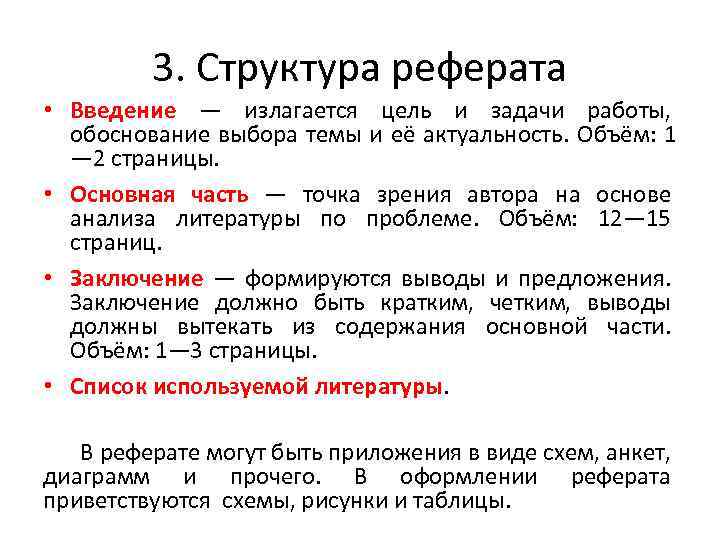 3. Структура реферата

• Введение — излагается цель и задачи работы, обоснование выбора темы и её актуальность. Объём: 1—2 страницы.

• Основная часть — точка зрения автора на основе анализа литературы по проблеме. Объём: 12—15 страниц.

• Заключение — формируются выводы и предложения. Заключение должно быть кратким, четким, выводы должны вытекать из содержания основной части. Объём: 1—3 страницы.

• Список используемой литературы.

В реферате могут быть приложения в виде схем, анкет, диаграмм и прочего. В оформлении реферата приветствуются схемы, рисунки и таблицы.